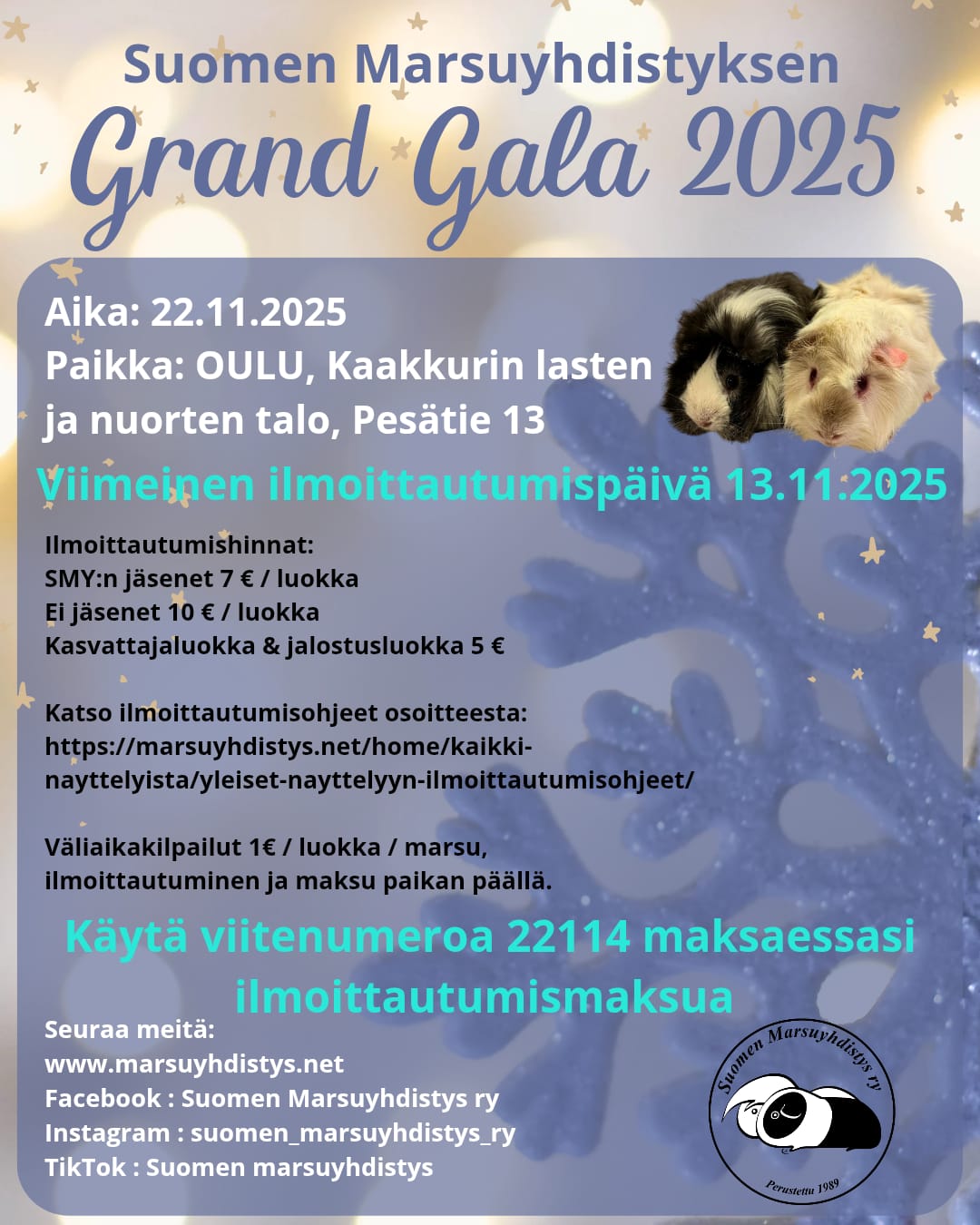 Suomen Marsuyhdistyksen
Grand Gala 2025

Aika: 22.11.2025
Paikka: OULU, Kaakkurin lasten ja nuorten talo, Pesätie 13

Viimeinen ilmoittautumispäivä 13.11.2025

Ilmoittautumishinnat:
SMY:n jäsenet 7 € / luokka
Ei jäsenet 10 € / luokka
Kasvattajaluokka & jalostusluokka 5 €

Katso ilmoittautumisohjeet osoitteesta:
https://marsuyhdistys.net/home/kaikki-nayttelyista/yleiset-nayttelyyn-ilmoittautumisohjeet/

Väliaikakilpailut 1€ / luokka / marsu, ilmoittautuminen ja maksu paikan päällä.

Käytä viitenumeroa 22114 maksaessasi ilmoittautumismaksua

Seuraa meitä:
www.marsuyhdistys.net
Facebook : Suomen Marsuyhdistys ry
Instagram : suomen_marsuyhdistys_ry
TikTok : Suomen marsuyhdistys

Suomen Marsuyhdistys ry
Perustettu 1989